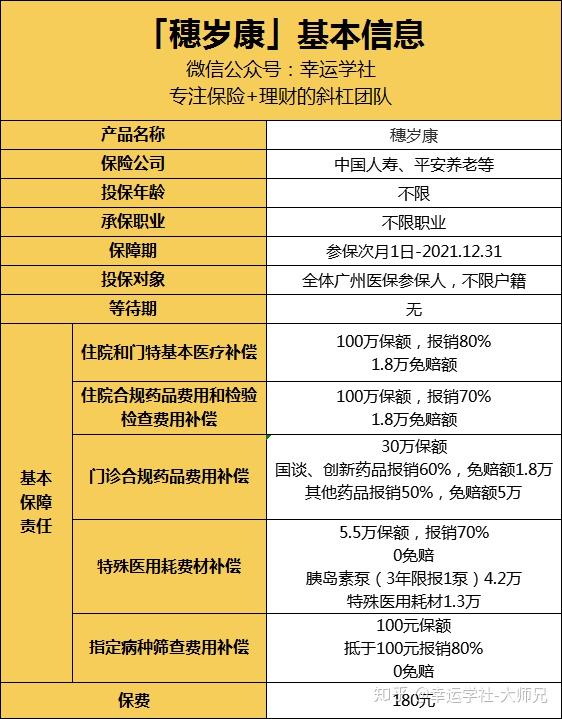 「穗岁康」基本信息
微信公众号：幸运学社
专注保险+理财的斜杠团队

| 产品名称 |  | 穗岁康 |
|---|---|---|
| 保险公司 |  | 中国人寿、平安养老等 |
| 投保年龄 |  | 不限 |
| 承保职业 |  | 不限职业 |
| 保障期 |  | 参保次月1日-2021.12.31 |
| 投保对象 |  | 全体广州医保参保人，不限户籍 |
| 等待期 |  | 无 |
| 基本保障责任 | 住院和门特基本医疗补偿 | 100万保额，报销80% 1.8万免赔额 |
|  | 住院合规药品费用和检验检查费用补偿 | 100万保额，报销70% 1.8万免赔额 |
|  | 门诊合规药品费用补偿 | 30万保额 国谈、创新药品报销60%，免赔额1.8万 其他药品报销50%，免赔额5万 |
|  | 特殊医用耗费材补偿 | 5.5万保额，报销70% 0免赔 胰岛素泵（3年限报1泵）4.2万 特殊医用耗材1.3万 |
|  | 指定病种筛查费用补偿 | 100元保额 抵于100元报销80% 0免赔 |
| 保费 |  | 180元 |

知乎 @幸运学社-大师兄